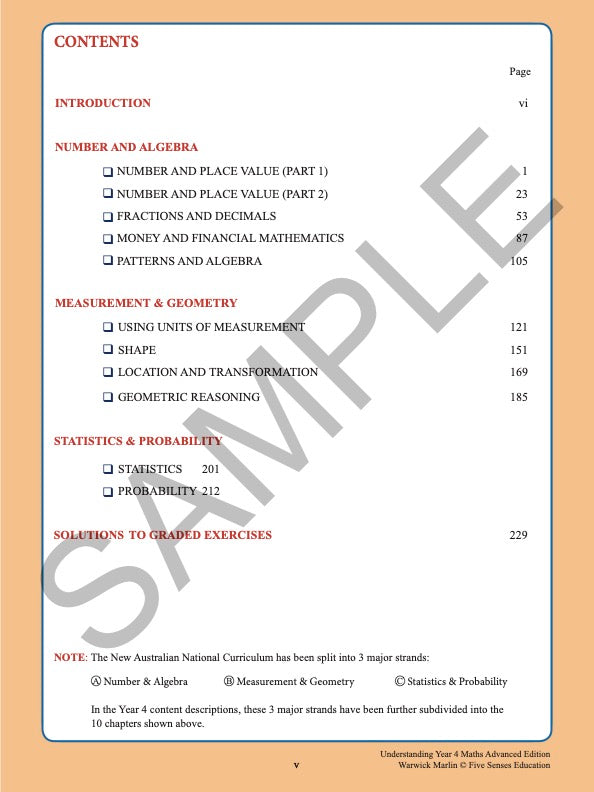 CONTENTS

Page

INTRODUCTION vi

NUMBER AND ALGEBRA

❑ NUMBER AND PLACE VALUE (PART 1) 1

❑ NUMBER AND PLACE VALUE (PART 2) 23

❑ FRACTIONS AND DECIMALS 53

❑ MONEY AND FINANCIAL MATHEMATICS 87

❑ PATTERNS AND ALGEBRA 105

MEASUREMENT & GEOMETRY

❑ USING UNITS OF MEASUREMENT 121

❑ SHAPE 151

❑ LOCATION AND TRANSFORMATION 169

❑ GEOMETRIC REASONING 185

STATISTICS & PROBABILITY

❑ STATISTICS 201

❑ PROBABILITY 212

SOLUTIONS TO GRADED EXERCISES 229

SAMPLE

NOTE: The New Australian National Curriculum has been split into 3 major strands:

Ⓐ Number & Algebra Ⓑ Measurement & Geometry Ⓒ Statistics & Probability

In the Year 4 content descriptions, these 3 major strands have been further subdivided into the 10 chapters shown above.

v

Understanding Year 4 Maths Advanced Edition
Warwick Marlin © Five Senses Education